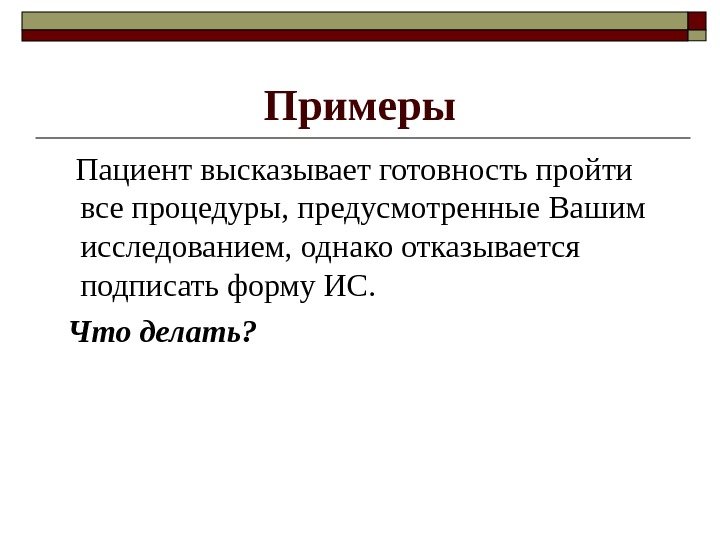 Примеры

Пациент высказывает готовность пройти все процедуры, предусмотренные Вашим исследованием, однако отказывается подписать форму ИС.

Что делать?